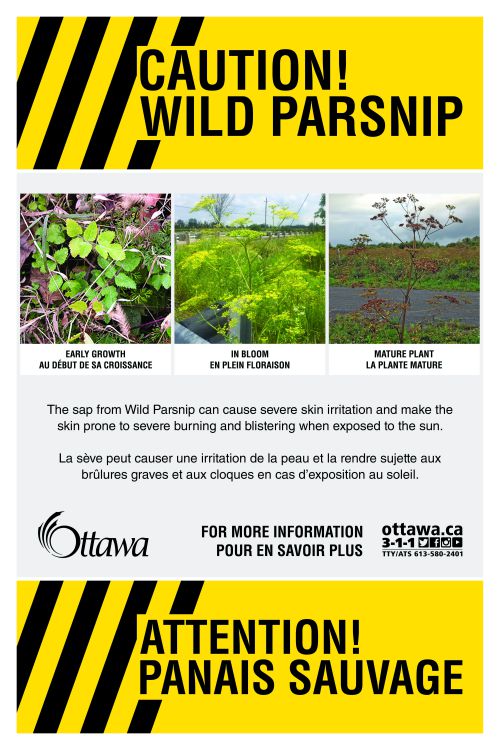 CAUTION!
WILD PARSNIP

EARLY GROWTH
AU DÉBUT DE SA CROISSANCE

IN BLOOM
EN PLEIN FLORAISON

MATURE PLANT
LA PLANTE MATURE

The sap from Wild Parsnip can cause severe skin irritation and make the skin prone to severe burning and blistering when exposed to the sun.

La sève peut causer une irritation de la peau et la rendre sujette aux brûlures graves et aux cloques en cas d'exposition au soleil.

Ottawa

FOR MORE INFORMATION
POUR EN SAVOIR PLUS

ottawa.ca
3-1-1
TTY/ATS 613-580-2401

ATTENTION!
PANAIS SAUVAGE